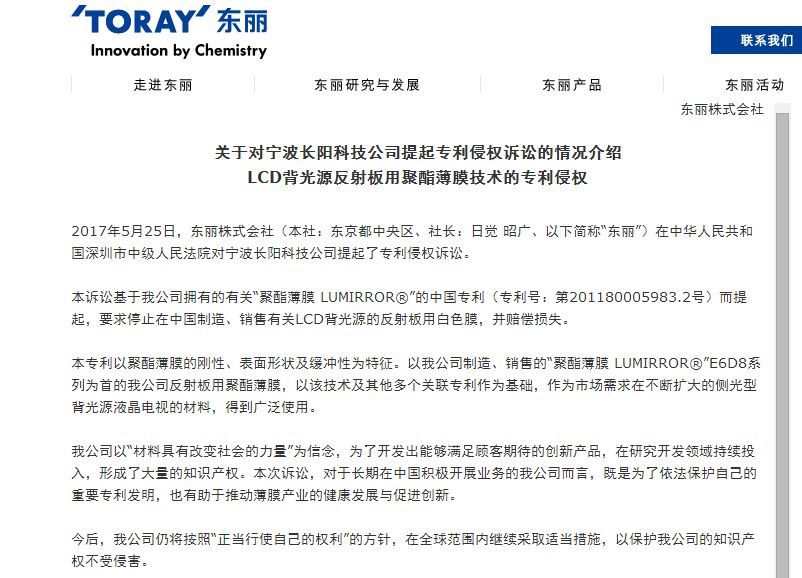 'TORAY' 东丽
Innovation by Chemistry

联系我们

走进东丽
东丽研究与发展
东丽产品
东丽活动

东丽株式会社

关于对宁波长阳科技公司提起专利侵权诉讼的情况介绍
LCD背光源反射板用聚酯薄膜技术的专利侵权

2017年5月25日，东丽株式会社（本社：东京都中央区、社长：日觉 昭广、以下简称“东丽”）在中华人民共和国深圳市中级人民法院对宁波长阳科技公司提起了专利侵权诉讼。

本诉讼基于我公司拥有的有关“聚酯薄膜 LUMIRROR®”的中国专利（专利号：第201180005983.2号）而提起，要求停止在中国制造、销售有关LCD背光源的反射板用白色膜，并赔偿损失。

本专利以聚酯薄膜的刚性、表面形状及缓冲性为特征。以我公司制造、销售的“聚酯薄膜 LUMIRROR®”E6D8系列为首的我公司反射板用聚酯薄膜，以该技术及其他多个关联专利作为基础，作为市场需求在不断扩大的侧光型背光源液晶电视的材料，得到广泛使用。

我公司以“材料具有改变社会的力量”为信念，为了开发出能够满足顾客期待的创新产品，在研究开发领域持续投入，形成了大量的知识产权。本次诉讼，对于长期在中国积极开展业务的我公司而言，既是为了依法保护自己的重要专利发明，也有助于推动薄膜产业的健康发展与促进创新。

今后，我公司仍将按照“正当行使自己的权利”的方针，在全球范围内继续采取适当措施，以保护我公司的知识产权不受侵害。